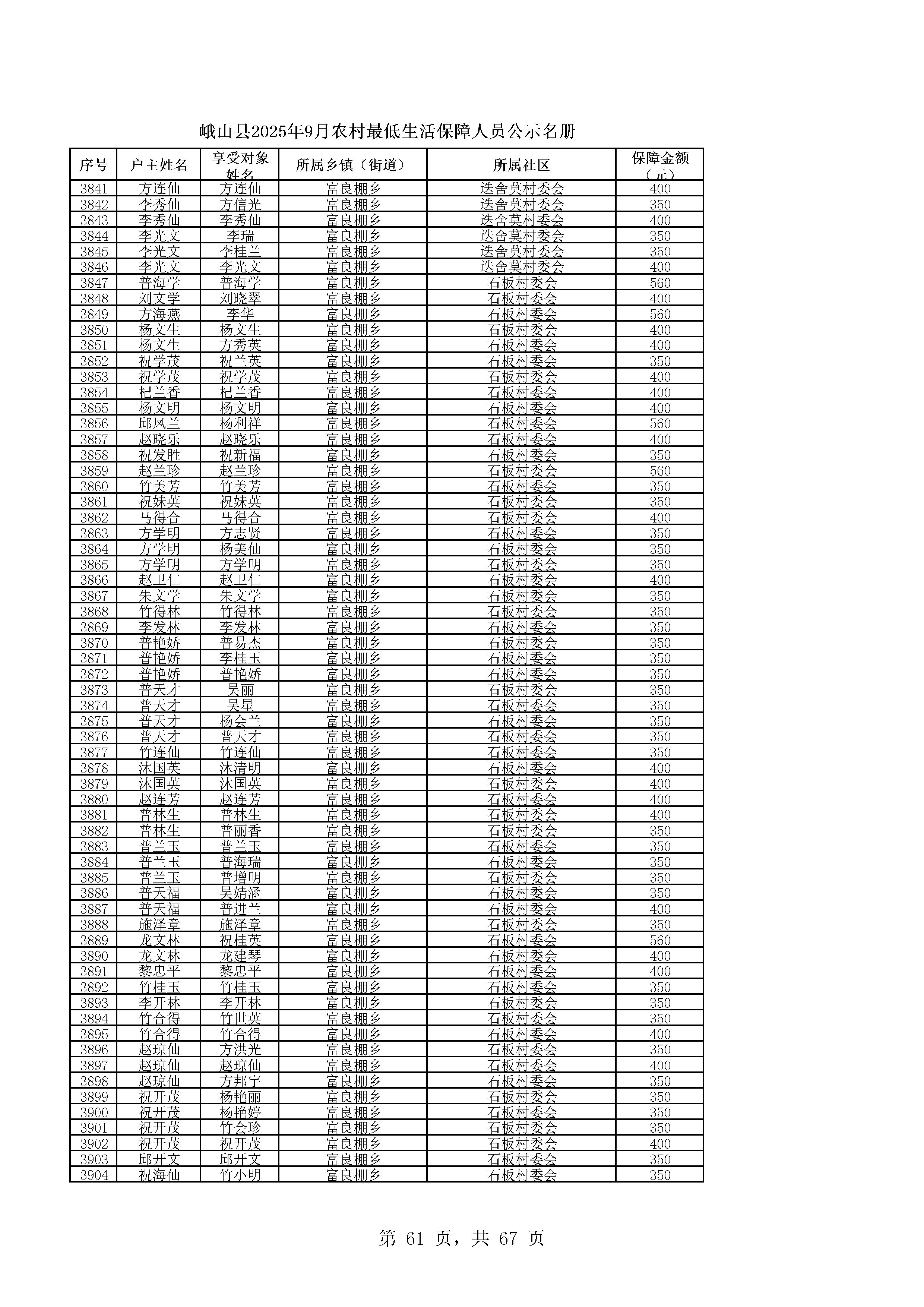 峨山县2025年9月农村最低生活保障人员公示名册

| 序号 | 户主姓名 | 享受对象姓名 | 所属乡镇（街道） | 所属社区 | 保障金额（元） |
|---|---|---|---|---|---|
| 3841 | 方连仙 | 方连仙 | 富良棚乡 | 迭舍莫村委会 | 400 |
| 3842 | 李秀仙 | 方信光 | 富良棚乡 | 迭舍莫村委会 | 350 |
| 3843 | 李秀仙 | 李秀仙 | 富良棚乡 | 迭舍莫村委会 | 400 |
| 3844 | 李光文 | 李瑞 | 富良棚乡 | 迭舍莫村委会 | 350 |
| 3845 | 李光文 | 李桂兰 | 富良棚乡 | 迭舍莫村委会 | 350 |
| 3846 | 李光文 | 李光文 | 富良棚乡 | 迭舍莫村委会 | 400 |
| 3847 | 普海学 | 普海学 | 富良棚乡 | 石板村委会 | 560 |
| 3848 | 刘文学 | 刘晓翠 | 富良棚乡 | 石板村委会 | 400 |
| 3849 | 方海燕 | 李华 | 富良棚乡 | 石板村委会 | 560 |
| 3850 | 杨文生 | 杨文生 | 富良棚乡 | 石板村委会 | 400 |
| 3851 | 杨文生 | 方秀英 | 富良棚乡 | 石板村委会 | 400 |
| 3852 | 祝学茂 | 祝兰英 | 富良棚乡 | 石板村委会 | 350 |
| 3853 | 祝学茂 | 祝学茂 | 富良棚乡 | 石板村委会 | 400 |
| 3854 | 杞兰香 | 杞兰香 | 富良棚乡 | 石板村委会 | 400 |
| 3855 | 杨文明 | 杨文明 | 富良棚乡 | 石板村委会 | 400 |
| 3856 | 邱凤兰 | 杨利祥 | 富良棚乡 | 石板村委会 | 560 |
| 3857 | 赵晓乐 | 赵晓乐 | 富良棚乡 | 石板村委会 | 400 |
| 3858 | 祝发胜 | 祝新福 | 富良棚乡 | 石板村委会 | 350 |
| 3859 | 赵兰珍 | 赵兰珍 | 富良棚乡 | 石板村委会 | 560 |
| 3860 | 竹美芳 | 竹美芳 | 富良棚乡 | 石板村委会 | 350 |
| 3861 | 祝妹英 | 祝妹英 | 富良棚乡 | 石板村委会 | 350 |
| 3862 | 马得合 | 马得合 | 富良棚乡 | 石板村委会 | 400 |
| 3863 | 方学明 | 方志贤 | 富良棚乡 | 石板村委会 | 350 |
| 3864 | 方学明 | 杨美仙 | 富良棚乡 | 石板村委会 | 350 |
| 3865 | 方学明 | 方学明 | 富良棚乡 | 石板村委会 | 350 |
| 3866 | 赵卫仁 | 赵卫仁 | 富良棚乡 | 石板村委会 | 400 |
| 3867 | 朱文学 | 朱文学 | 富良棚乡 | 石板村委会 | 350 |
| 3868 | 竹得林 | 竹得林 | 富良棚乡 | 石板村委会 | 350 |
| 3869 | 李发林 | 李发林 | 富良棚乡 | 石板村委会 | 350 |
| 3870 | 普艳娇 | 普易杰 | 富良棚乡 | 石板村委会 | 350 |
| 3871 | 普艳娇 | 李桂玉 | 富良棚乡 | 石板村委会 | 350 |
| 3872 | 普艳娇 | 普艳娇 | 富良棚乡 | 石板村委会 | 350 |
| 3873 | 普天才 | 吴丽 | 富良棚乡 | 石板村委会 | 350 |
| 3874 | 普天才 | 吴星 | 富良棚乡 | 石板村委会 | 350 |
| 3875 | 普天才 | 杨会兰 | 富良棚乡 | 石板村委会 | 350 |
| 3876 | 普天才 | 普天才 | 富良棚乡 | 石板村委会 | 350 |
| 3877 | 竹连仙 | 竹连仙 | 富良棚乡 | 石板村委会 | 350 |
| 3878 | 沐国英 | 沐清明 | 富良棚乡 | 石板村委会 | 400 |
| 3879 | 沐国英 | 沐国英 | 富良棚乡 | 石板村委会 | 400 |
| 3880 | 赵连芳 | 赵连芳 | 富良棚乡 | 石板村委会 | 400 |
| 3881 | 普林生 | 普林生 | 富良棚乡 | 石板村委会 | 400 |
| 3882 | 普林生 | 普丽香 | 富良棚乡 | 石板村委会 | 350 |
| 3883 | 普兰玉 | 普兰玉 | 富良棚乡 | 石板村委会 | 350 |
| 3884 | 普兰玉 | 普海瑞 | 富良棚乡 | 石板村委会 | 350 |
| 3885 | 普兰玉 | 普增明 | 富良棚乡 | 石板村委会 | 350 |
| 3886 | 普天福 | 吴婧涵 | 富良棚乡 | 石板村委会 | 350 |
| 3887 | 普天福 | 普进兰 | 富良棚乡 | 石板村委会 | 400 |
| 3888 | 施泽章 | 施泽章 | 富良棚乡 | 石板村委会 | 350 |
| 3889 | 龙文林 | 祝桂英 | 富良棚乡 | 石板村委会 | 560 |
| 3890 | 龙文林 | 龙建琴 | 富良棚乡 | 石板村委会 | 400 |
| 3891 | 黎忠平 | 黎忠平 | 富良棚乡 | 石板村委会 | 400 |
| 3892 | 竹桂玉 | 竹桂玉 | 富良棚乡 | 石板村委会 | 350 |
| 3893 | 李开林 | 李开林 | 富良棚乡 | 石板村委会 | 350 |
| 3894 | 竹合得 | 竹世英 | 富良棚乡 | 石板村委会 | 350 |
| 3895 | 竹合得 | 竹合得 | 富良棚乡 | 石板村委会 | 400 |
| 3896 | 赵琼仙 | 方洪光 | 富良棚乡 | 石板村委会 | 350 |
| 3897 | 赵琼仙 | 赵琼仙 | 富良棚乡 | 石板村委会 | 400 |
| 3898 | 赵琼仙 | 方邦宇 | 富良棚乡 | 石板村委会 | 350 |
| 3899 | 祝开茂 | 杨艳丽 | 富良棚乡 | 石板村委会 | 350 |
| 3900 | 祝开茂 | 杨艳婷 | 富良棚乡 | 石板村委会 | 350 |
| 3901 | 祝开茂 | 竹会珍 | 富良棚乡 | 石板村委会 | 350 |
| 3902 | 祝开茂 | 祝开茂 | 富良棚乡 | 石板村委会 | 400 |
| 3903 | 邱开文 | 邱开文 | 富良棚乡 | 石板村委会 | 350 |
| 3904 | 祝海仙 | 竹小明 | 富良棚乡 | 石板村委会 | 350 |

第 61 页，共 67 页